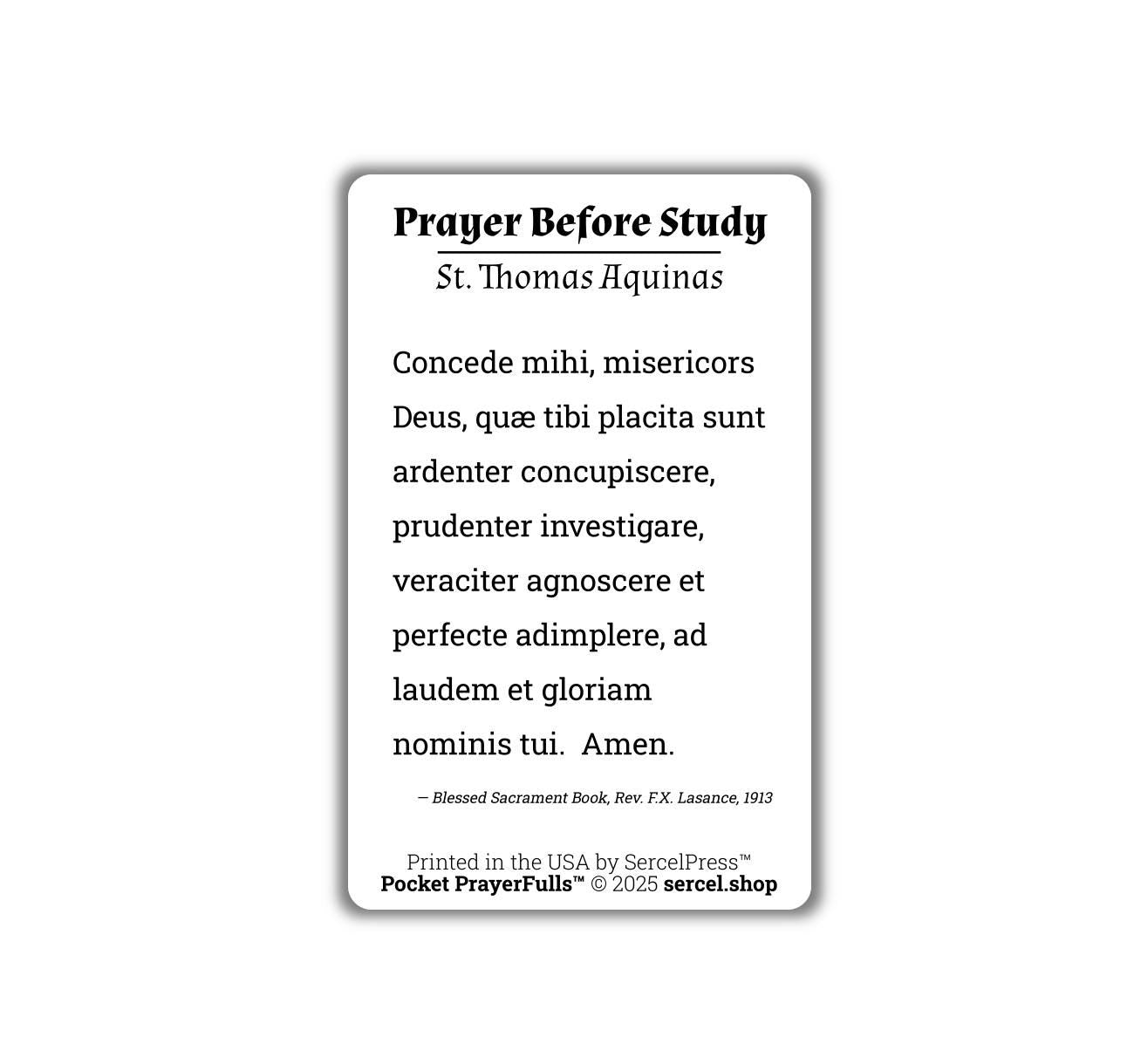 Prayer Before Study
St. Thomas Aquinas

Concede mihi, misericors Deus, quæ tibi placita sunt ardenter concupiscere, prudenter investigare, veraciter agnoscere et perfecte adimplere, ad laudem et gloriam nominis tui. Amen.

— Blessed Sacrament Book, Rev. F.X. Lasance, 1913

Printed in the USA by SercelPress™
Pocket PrayerFulls™ © 2025 sercel.shop